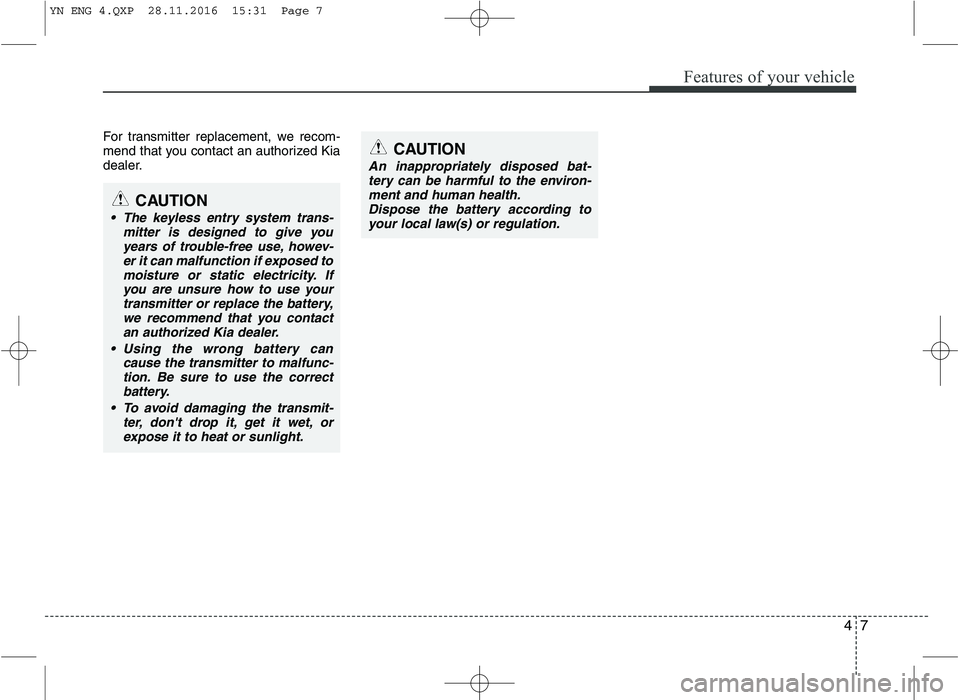 YN ENG 4.QXP 28.11.2016 15:31 Page 7

Features of your vehicle

For transmitter replacement, we recommend that you contact an authorized Kia dealer.

CAUTION

• The keyless entry system transmitter is designed to give you years of trouble-free use, however it can malfunction if exposed to moisture or static electricity. If you are unsure how to use your transmitter or replace the battery, we recommend that you contact an authorized Kia dealer.

• Using the wrong battery can cause the transmitter to malfunction. Be sure to use the correct battery.

• To avoid damaging the transmitter, don't drop it, get it wet, or expose it to heat or sunlight.

CAUTION

An inappropriately disposed battery can be harmful to the environment and human health.
Dispose the battery according to your local law(s) or regulation.

4 7

carmanualsonline.info